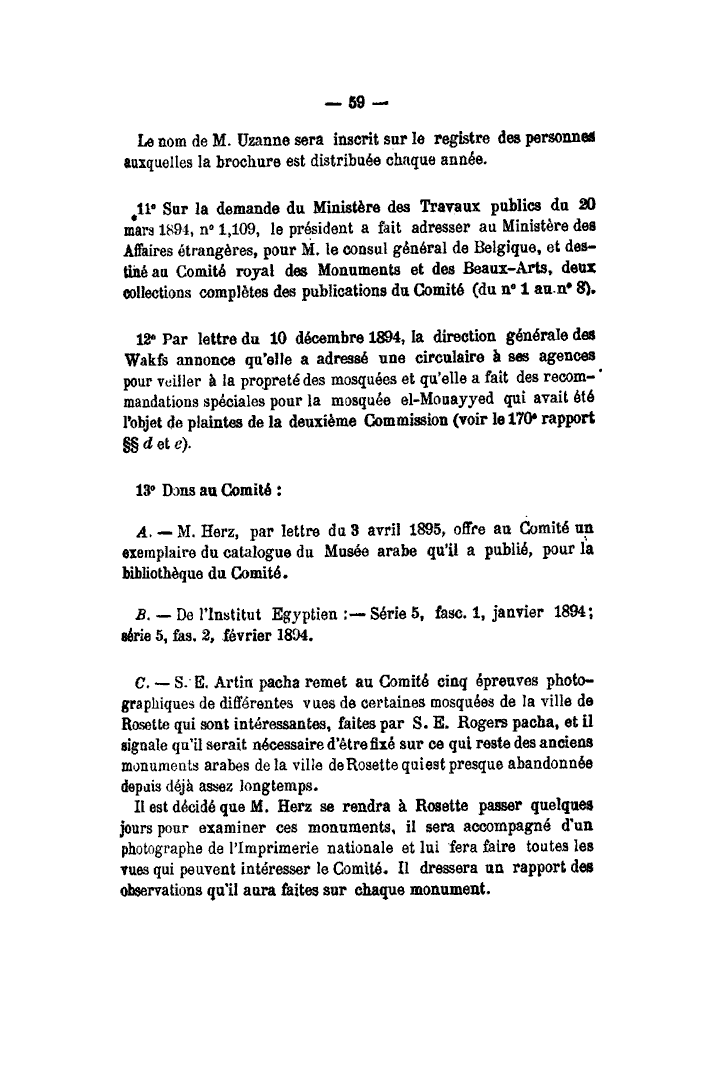 — 59 —

Le nom de M. Uzanne sera inscrit sur le registre des personnes auxquelles la brochure est distribuée chaque année.

11° Sur la demande du Ministère des Travaux publics du 20 mars 1894, n° 1,109, le président a fait adresser au Ministère des Affaires étrangères, pour M. le consul général de Belgique, et destiné au Comité royal des Monuments et des Beaux-Arts, deux collections complètes des publications du Comité (du n° 1 au n° 8).

12° Par lettre du 10 décembre 1894, la direction générale des Wakfs annonce qu'elle a adressé une circulaire à ses agences pour veiller à la propreté des mosquées et qu'elle a fait des recommandations spéciales pour la mosquée el-Mouayyed qui avait été l'objet de plaintes de la deuxième Commission (voir le 170° rapport §§ d et e).

13° Dons au Comité :

A. — M. Herz, par lettre du 3 avril 1895, offre au Comité un exemplaire du catalogue du Musée arabe qu'il a publié, pour la bibliothèque du Comité.

B. — De l'Institut Egyptien :— Série 5, fasc. 1, janvier 1894; série 5, fas. 2, février 1894.

C. — S. E. Artin pacha remet au Comité cinq épreuves photographiques de différentes vues de certaines mosquées de la ville de Rosette qui sont intéressantes, faites par S. E. Rogers pacha, et il signale qu'il serait nécessaire d'être fixé sur ce qui reste des anciens monuments arabes de la ville de Rosette qui est presque abandonnée depuis déjà assez longtemps.

Il est décidé que M. Herz se rendra à Rosette passer quelques jours pour examiner ces monuments, il sera accompagné d'un photographe de l'Imprimerie nationale et lui fera faire toutes les vues qui peuvent intéresser le Comité. Il dressera un rapport des observations qu'il aura faites sur chaque monument.